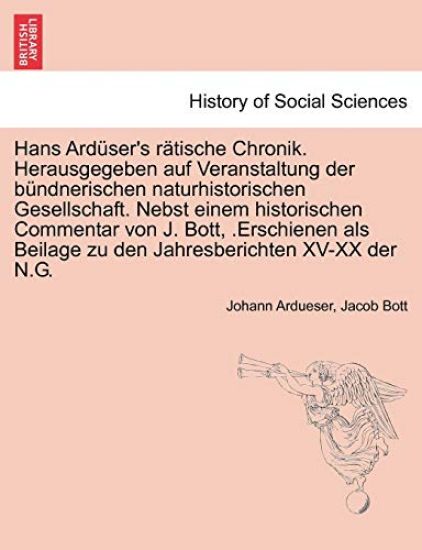 BRITISH LIBRARY

History of Social Sciences

Hans Ardüser's rätische Chronik. Herausgegeben auf Veranstaltung der bündnerischen naturhistorischen Gesellschaft. Nebst einem historischen Commentar von J. Bott, .Erschienen als Beilage zu den Jahresberichten XV-XX der N.G.

Johann Ardueser, Jacob Bott